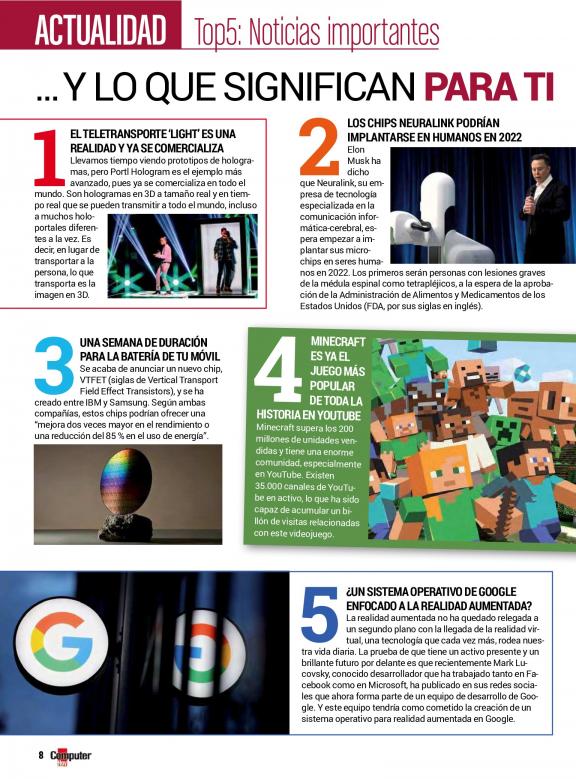 ACTUALIDAD Top5: Noticias importantes

... Y LO QUE SIGNIFICAN PARA TI

1
EL TELETRANSPORTE 'LIGHT' ES UNA REALIDAD Y YA SE COMERCIALIZA
Llevamos tiempo viendo prototipos de hologramas, pero Portl Hologram es el ejemplo más avanzado, pues ya se comercializa en todo el mundo. Son hologramas en 3D a tamaño real y en tiempo real que se pueden transmitir a todo el mundo, incluso a muchos holoportales diferentes a la vez. Es decir, en lugar de transportar a la persona, lo que transporta es la imagen en 3D.

2
LOS CHIPS NEURALINK PODRÍAN IMPLANTARSE EN HUMANOS EN 2022
Elon Musk ha dicho que Neuralink, su empresa de tecnología especializada en la comunicación informática-cerebral, espera empezar a implantar sus microchips en seres humanos en 2022. Los primeros serán personas con lesiones graves de la médula espinal como tetrapléjicos, a la espera de la aprobación de la Administración de Alimentos y Medicamentos de los Estados Unidos (FDA, por sus siglas en inglés).

3
UNA SEMANA DE DURACIÓN PARA LA BATERÍA DE TU MÓVIL
Se acaba de anunciar un nuevo chip, VTFET (siglas de Vertical Transport Field Effect Transistors), y se ha creado entre IBM y Samsung. Según ambas compañías, estos chips podrían ofrecer una "mejora dos veces mayor en el rendimiento o una reducción del 85 % en el uso de energía".

4
MINECRAFT ES YA EL JUEGO MÁS POPULAR DE TODA LA HISTORIA EN YOUTUBE
Minecraft supera los 200 millones de unidades vendidas y tiene una enorme comunidad, especialmente en YouTube. Existen 35.000 canales de YouTube en activo, lo que ha sido capaz de acumular un billón de visitas relacionadas con este videojuego.

5
¿UN SISTEMA OPERATIVO DE GOOGLE ENFOCADO A LA REALIDAD AUMENTADA?
La realidad aumentada no ha quedado relegada a un segundo plano con la llegada de la realidad virtual, una tecnología que cada vez más, rodea nuestra vida diaria. La prueba de que tiene un activo presente y un brillante futuro por delante es que recientemente Mark Lucovsky, conocido desarrollador que ha trabajado tanto en Facebook como en Microsoft, ha publicado en sus redes sociales que ahora forma parte de un equipo de desarrollo de Google. Y este equipo tendría como cometido la creación de un sistema operativo para realidad aumentada en Google.

8 Computer